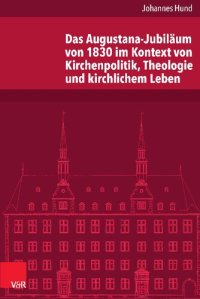 Johannes Hund

Das Augustana-Jubiläum von 1830 im Kontext von Kirchenpolitik, Theologie und kirchlichem Leben

V&R